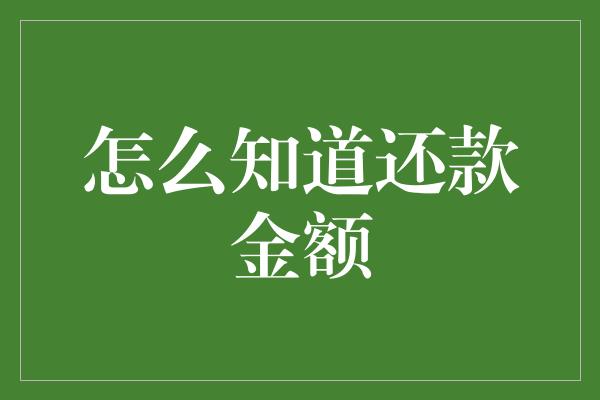 怎么知道还款金额